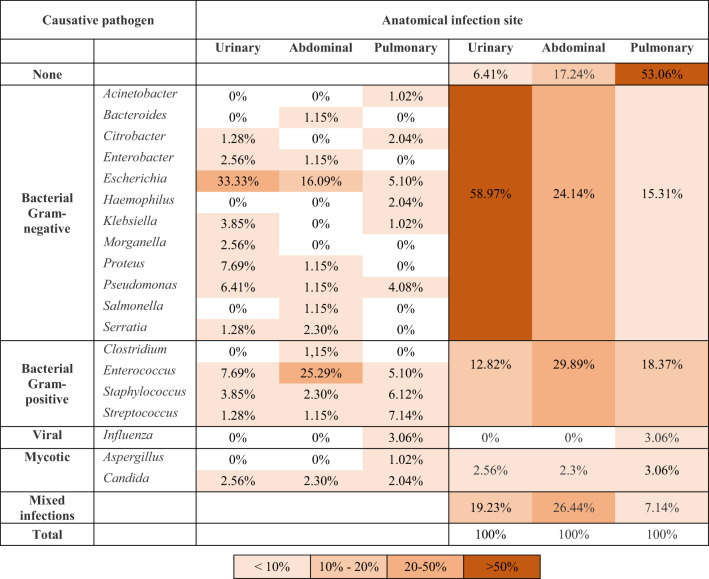 | Causative pathogen | | Anatomical infection site | | | | | |
|---|---|---|---|---|---|---|---|
| | | Urinary | Abdominal | Pulmonary | Urinary | Abdominal | Pulmonary |
| None | | | | | 6.41% | 17.24% | 53.06% |
| Bacterial Gram-negative | Acinetobacter | 0% | 0% | 1.02% | 58.97% | 24.14% | 15.31% |
| | Bacteroides | 0% | 1.15% | 0% | | | |
| | Citrobacter | 1.28% | 0% | 2.04% | | | |
| | Enterobacter | 2.56% | 1.15% | 0% | | | |
| | Escherichia | 33.33% | 16.09% | 5.10% | | | |
| | Haemophilus | 0% | 0% | 2.04% | | | |
| | Klebsiella | 3.85% | 0% | 1.02% | | | |
| | Morganella | 2.56% | 0% | 0% | | | |
| | Proteus | 7.69% | 1.15% | 0% | | | |
| | Pseudomonas | 6.41% | 1.15% | 4.08% | | | |
| | Salmonella | 0% | 1.15% | 0% | | | |
| | Serratia | 1.28% | 2.30% | 0% | | | |
| Bacterial Gram-positive | Clostridium | 0% | 1,15% | 0% | 12.82% | 29.89% | 18.37% |
| | Enterococcus | 7.69% | 25.29% | 5.10% | | | |
| | Staphylococcus | 3.85% | 2.30% | 6.12% | | | |
| | Streptococcus | 1.28% | 1.15% | 7.14% | | | |
| Viral | Influenza | 0% | 0% | 3.06% | 0% | 0% | 3.06% |
| Mycotic | Aspergillus | 0% | 0% | 1.02% | 2.56% | 2.3% | 3.06% |
| | Candida | 2.56% | 2.30% | 2.04% | | | |
| Mixed infections | | | | | 19.23% | 26.44% | 7.14% |
| Total | | | | | 100% | 100% | 100% |

| < 10% | 10% - 20% | 20-50% | >50% |
|---|---|---|---|